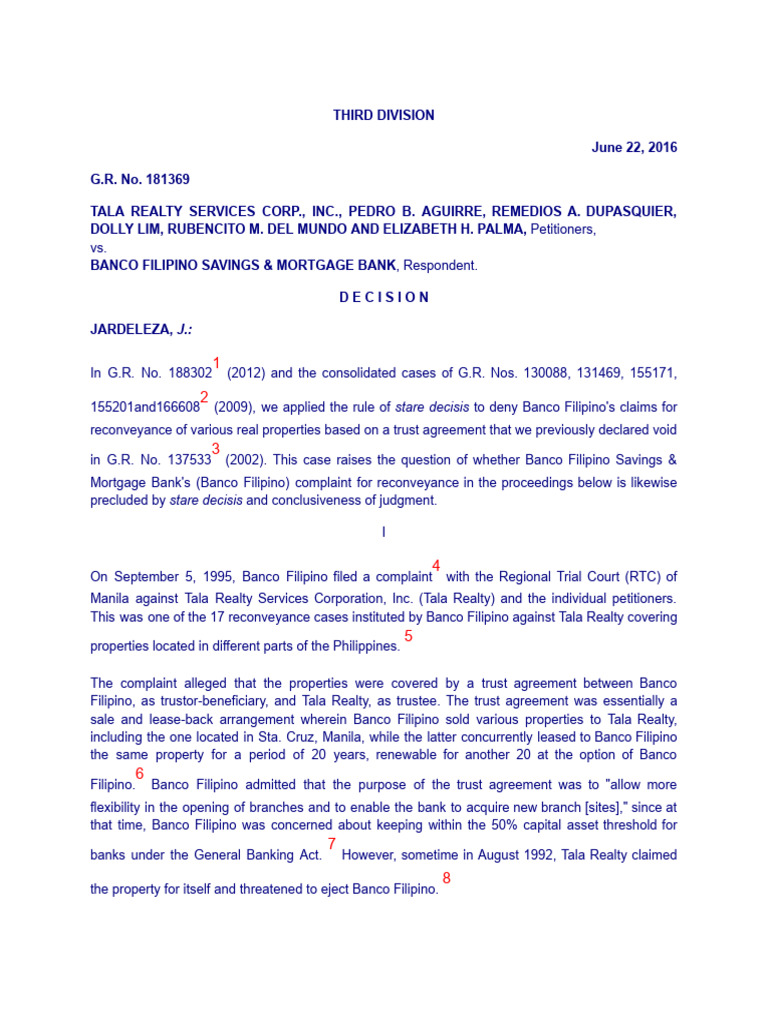 THIRD DIVISION

June 22, 2016

G.R. No. 181369

TALA REALTY SERVICES CORP., INC., PEDRO B. AGUIRRE, REMEDIOS A. DUPASQUIER, DOLLY LIM, RUBENCITO M. DEL MUNDO AND ELIZABETH H. PALMA, Petitioners,
vs.
BANCO FILIPINO SAVINGS & MORTGAGE BANK, Respondent.

D E C I S I O N

JARDELEZA, J.:

In G.R. No. 188302$^{1}$ (2012) and the consolidated cases of G.R. Nos. 130088, 131469, 155171, 155201and166608$^{2}$ (2009), we applied the rule of stare decisis to deny Banco Filipino's claims for reconveyance of various real properties based on a trust agreement that we previously declared void in G.R. No. 137533$^{3}$ (2002). This case raises the question of whether Banco Filipino Savings & Mortgage Bank's (Banco Filipino) complaint for reconveyance in the proceedings below is likewise precluded by stare decisis and conclusiveness of judgment.

I

On September 5, 1995, Banco Filipino filed a complaint$^{4}$ with the Regional Trial Court (RTC) of Manila against Tala Realty Services Corporation, Inc. (Tala Realty) and the individual petitioners. This was one of the 17 reconveyance cases instituted by Banco Filipino against Tala Realty covering properties located in different parts of the Philippines.$^{5}$

The complaint alleged that the properties were covered by a trust agreement between Banco Filipino, as trustor-beneficiary, and Tala Realty, as trustee. The trust agreement was essentially a sale and lease-back arrangement wherein Banco Filipino sold various properties to Tala Realty, including the one located in Sta. Cruz, Manila, while the latter concurrently leased to Banco Filipino the same property for a period of 20 years, renewable for another 20 at the option of Banco Filipino.$^{6}$ Banco Filipino admitted that the purpose of the trust agreement was to "allow more flexibility in the opening of branches and to enable the bank to acquire new branch [sites]," since at that time, Banco Filipino was concerned about keeping within the 50% capital asset threshold for banks under the General Banking Act.$^{7}$ However, sometime in August 1992, Tala Realty claimed the property for itself and threatened to eject Banco Filipino.$^{8}$